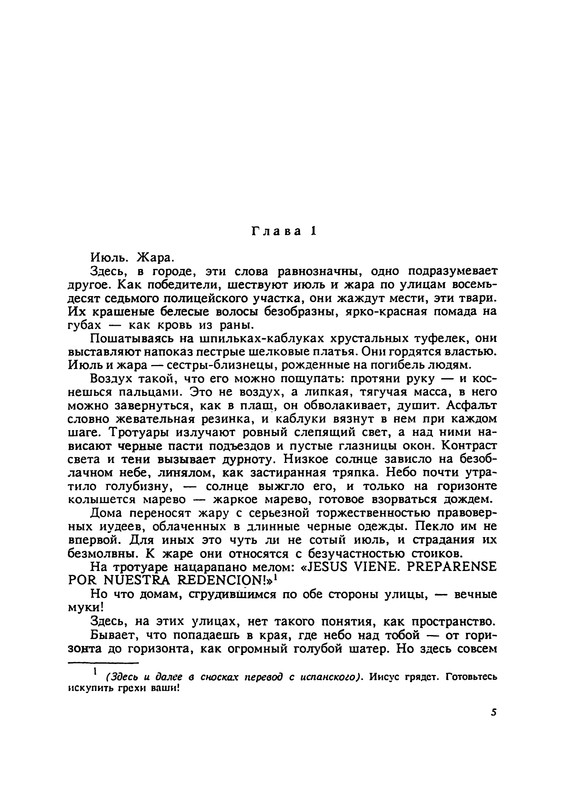 Глава 1

Июль. Жара.

Здесь, в городе, эти слова равнозначны, одно подразумевает другое. Как победители, шествуют июль и жара по улицам восемьдесят седьмого полицейского участка, они жаждут мести, эти твари. Их крашеные белесые волосы безобразны, ярко-красная помада на губах — как кровь из раны.

Пошатываясь на шпильках-каблуках хрустальных туфелек, они выставляют напоказ пестрые шелковые платья. Они гордятся властью. Июль и жара — сестры-близнецы, рожденные на погибель людям.

Воздух такой, что его можно пощупать: протяни руку — и коснешься пальцами. Это не воздух, а липкая, тягучая масса, в него можно завернуться, как в плащ, он обволакивает, душит. Асфальт словно жевательная резинка, и каблуки вязнут в нем при каждом шаге. Тротуары излучают ровный слепящий свет, а над ними нависают черные пасти подъездов и пустые глазницы окон. Контраст света и тени вызывает дурноту. Низкое солнце зависло на безоблачном небе, линялом, как застиранная тряпка. Небо почти утратило голубизну, — солнце выжгло его, и только на горизонте колышется марево — жаркое марево, готовое взорваться дождем.

Дома переносят жару с серьезной торжественностью правоверных иудеев, облаченных в длинные черные одежды. Пекло им не впервой. Для иных это чуть ли не сотый июль, и страдания их безмолвны. К жаре они относятся с безучастностью стоиков.

На тротуаре нацарапано мелом: «JESUS VIENE. PREPARENSE POR NUESTRA REDENCION!»$^1$

Но что домам, сгрудившимся по обе стороны улицы, — вечные муки!

Здесь, на этих улицах, нет такого понятия, как пространство.

Бывает, что попадаешь в края, где небо над тобой — от горизонта до горизонта, как огромный голубой шатер. Но здесь совсем

$^1$ (Здесь и далее в сносках перевод с испанского). Иисус грядет. Готовьтесь искупить грехи ваши!

5